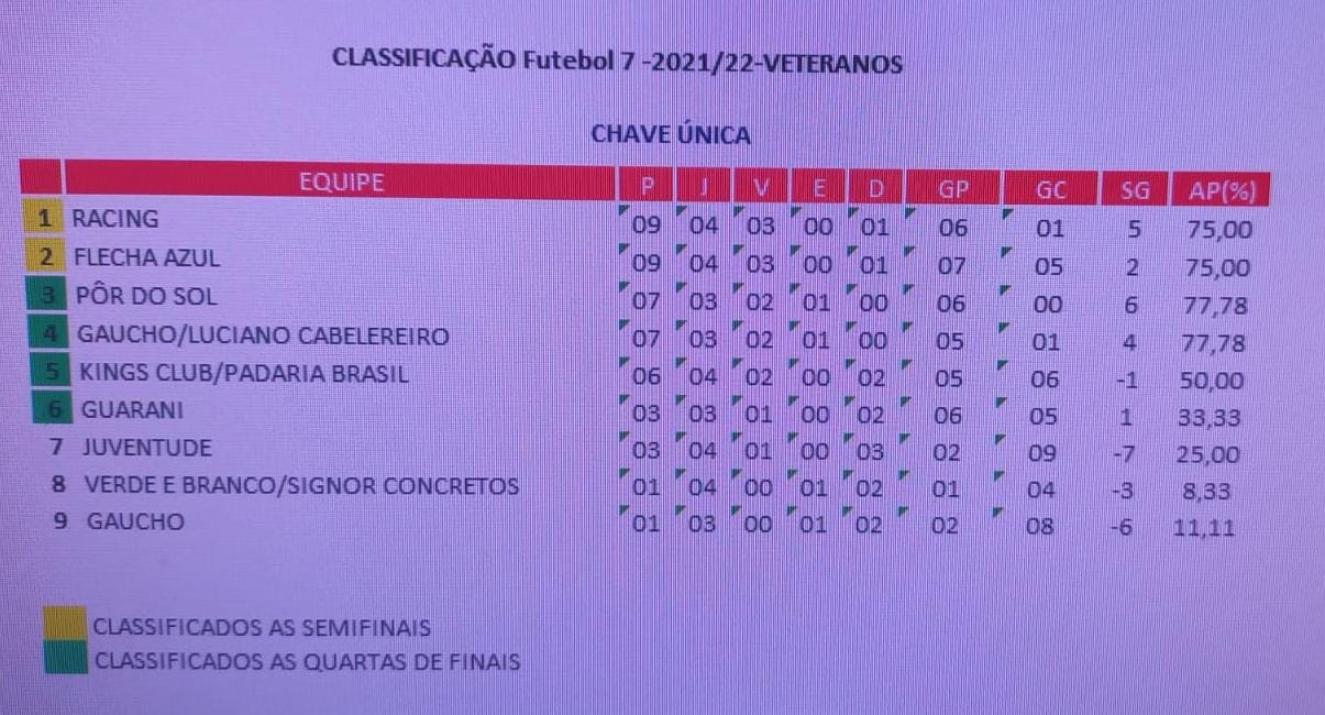 CLASSIFICAÇÃO Futebol 7 -2021/22-VETERANOS

CHAVE ÚNICA

| | EQUIPE | P | J | V | E | D | GP | GC | SG | AP(%) |
|---|---|---|---|---|---|---|---|---|---|---|
| 1 | RACING | 09 | 04 | 03 | 00 | 01 | 06 | 01 | 5 | 75,00 |
| 2 | FLECHA AZUL | 09 | 04 | 03 | 00 | 01 | 07 | 05 | 2 | 75,00 |
| 3 | PÔR DO SOL | 07 | 03 | 02 | 01 | 00 | 06 | 00 | 6 | 77,78 |
| 4 | GAUCHO/LUCIANO CABELEREIRO | 07 | 03 | 02 | 01 | 00 | 05 | 01 | 4 | 77,78 |
| 5 | KINGS CLUB/PADARIA BRASIL | 06 | 04 | 02 | 00 | 02 | 05 | 06 | -1 | 50,00 |
| 6 | GUARANI | 03 | 03 | 01 | 00 | 02 | 06 | 05 | 1 | 33,33 |
| 7 | JUVENTUDE | 03 | 04 | 01 | 00 | 03 | 02 | 09 | -7 | 25,00 |
| 8 | VERDE E BRANCO/SIGNOR CONCRETOS | 01 | 04 | 00 | 01 | 02 | 01 | 04 | -3 | 8,33 |
| 9 | GAUCHO | 01 | 03 | 00 | 01 | 02 | 02 | 08 | -6 | 11,11 |

CLASSIFICADOS AS SEMIFINAIS
CLASSIFICADOS AS QUARTAS DE FINAIS